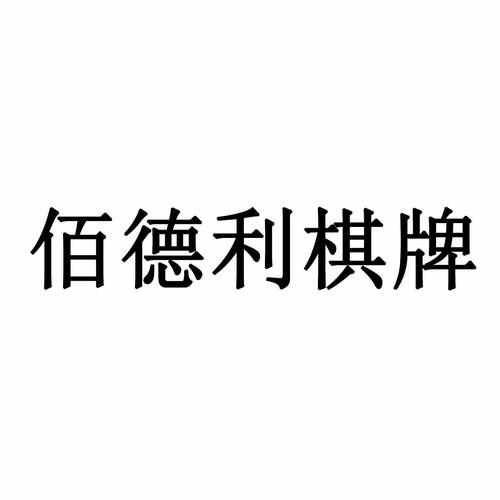 佰德利棋牌